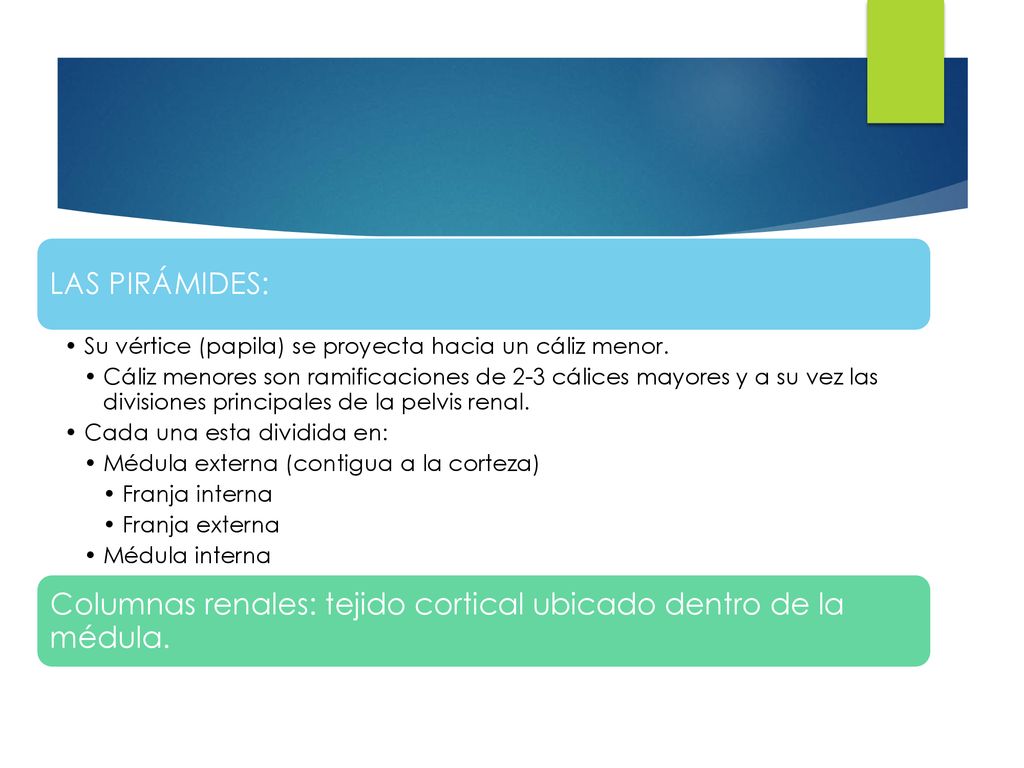 LAS PIRÁMIDES:

• Su vértice (papila) se proyecta hacia un cáliz menor.
• Cáliz menores son ramificaciones de 2-3 cálices mayores y a su vez las divisiones principales de la pelvis renal.
• Cada una esta dividida en:
• Médula externa (contigua a la corteza)
• Franja interna
• Franja externa
• Médula interna

Columnas renales: tejido cortical ubicado dentro de la médula.